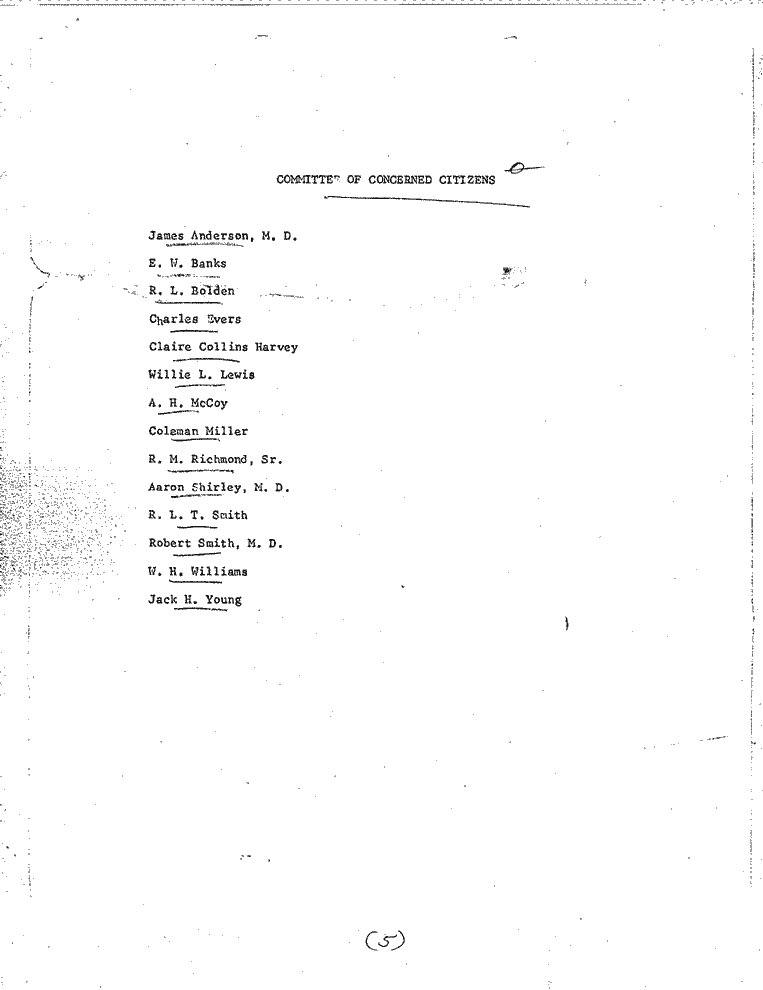 COMMITTEE OF CONCERNED CITIZENS

James Anderson, M. D.

E. W. Banks

R. L. Bolden

Charles Evers

Claire Collins Harvey

Willie L. Lewis

A. H. McCoy

Coleman Miller

R. M. Richmond, Sr.

Aaron Shirley, M. D.

R. L. T. Smith

Robert Smith, M. D.

W. H. Williams

Jack H. Young

(5)